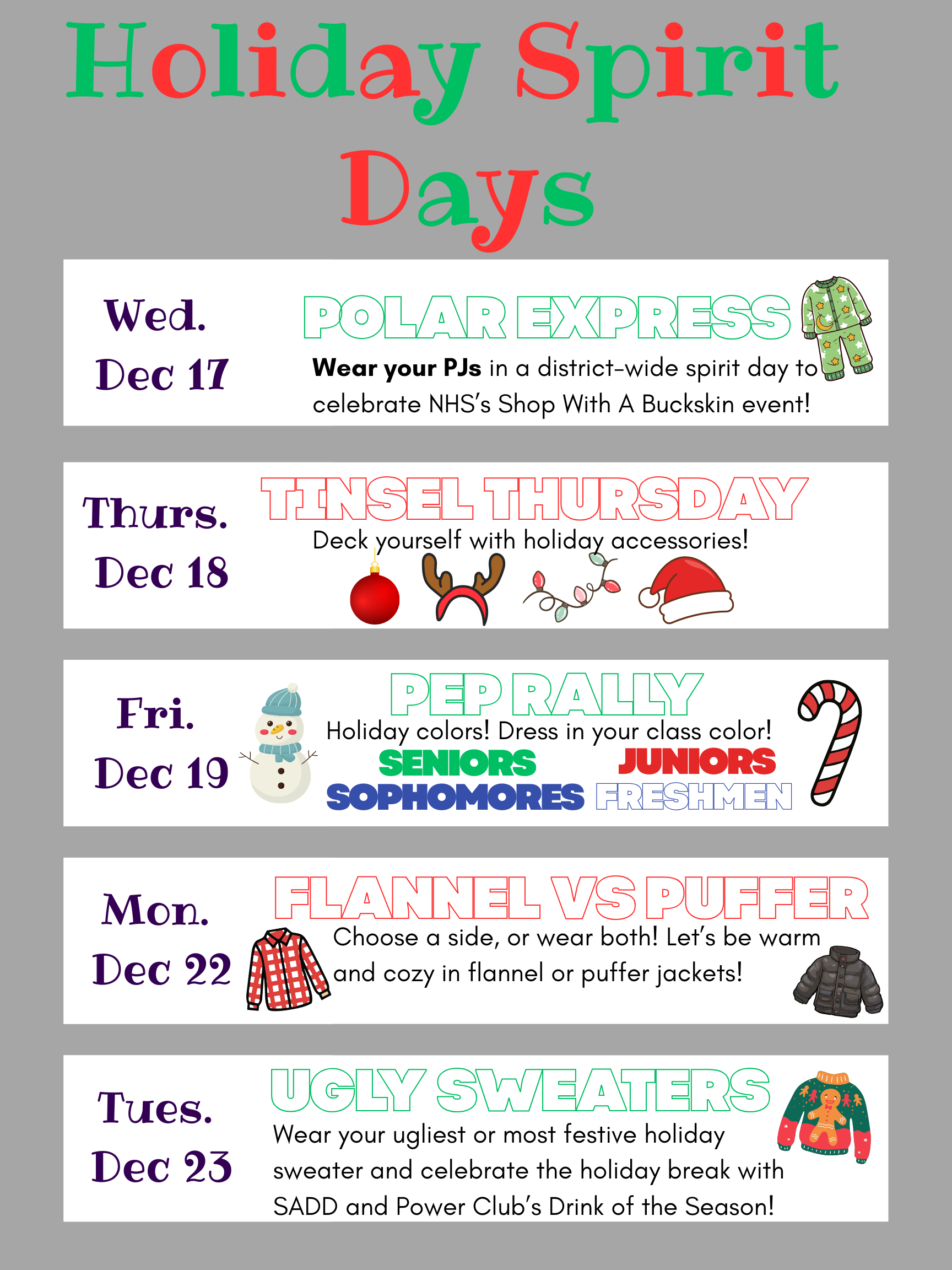 Holiday Spirit Days

Wed.
Dec 17

POLAR EXPRESS

Wear your PJs in a district-wide spirit day to celebrate NHS's Shop With A Buckskin event!

Thurs.
Dec 18

TINSEL THURSDAY

Deck yourself with holiday accessories!

Fri.
Dec 19

PEP RALLY

Holiday colors! Dress in your class color!

SENIORS JUNIORS
SOPHOMORES FRESHMEN

Mon.
Dec 22

FLANNEL VS PUFFER

Choose a side, or wear both! Let's be warm and cozy in flannel or puffer jackets!

Tues.
Dec 23

UGLY SWEATERS

Wear your ugliest or most festive holiday sweater and celebrate the holiday break with SADD and Power Club's Drink of the Season!